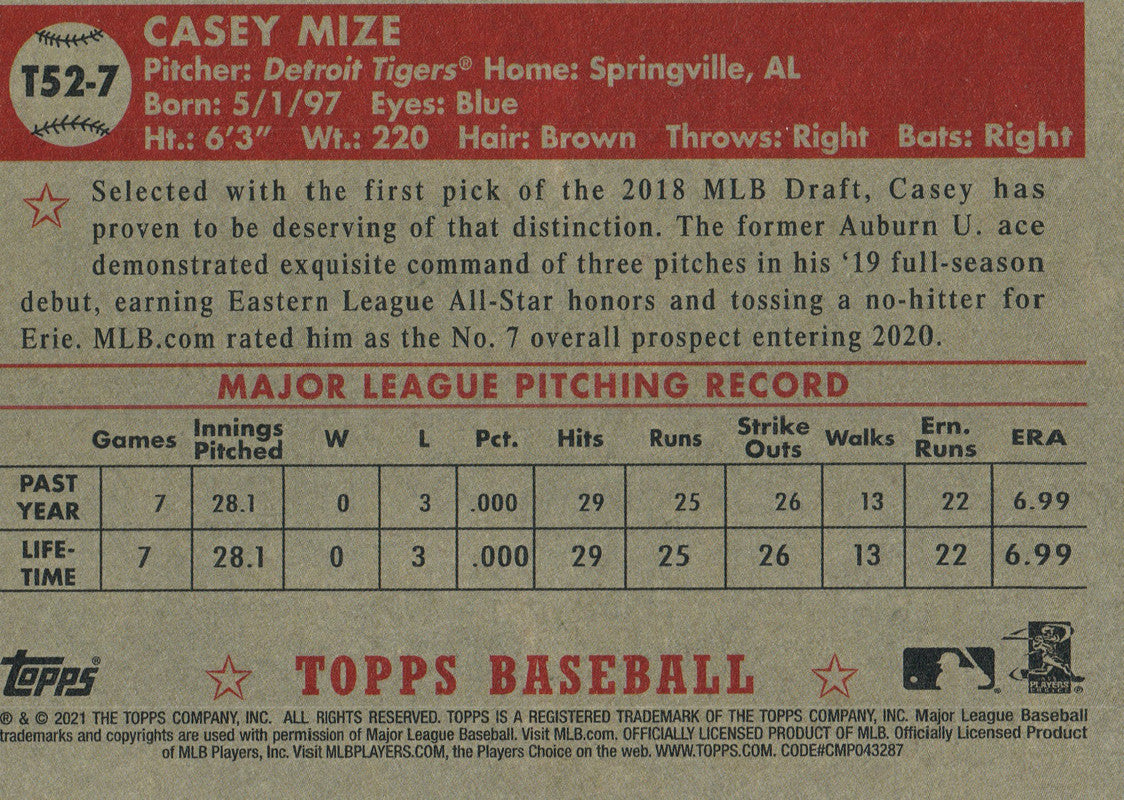 T52-7

CASEY MIZE

Pitcher: Detroit Tigers® Home: Springville, AL
Born: 5/1/97 Eyes: Blue
Ht.: 6'3" Wt.: 220 Hair: Brown Throws: Right Bats: Right

Selected with the first pick of the 2018 MLB Draft, Casey has proven to be deserving of that distinction. The former Auburn U. ace demonstrated exquisite command of three pitches in his '19 full-season debut, earning Eastern League All-Star honors and tossing a no-hitter for Erie. MLB.com rated him as the No. 7 overall prospect entering 2020.

MAJOR LEAGUE PITCHING RECORD

| | Games | Innings Pitched | W | L | Pct. | Hits | Runs | Strike Outs | Walks | Ern. Runs | ERA |
|---|---|---|---|---|---|---|---|---|---|---|---|
| PAST YEAR | 7 | 28.1 | 0 | 3 | .000 | 29 | 25 | 26 | 13 | 22 | 6.99 |
| LIFE-TIME | 7 | 28.1 | 0 | 3 | .000 | 29 | 25 | 26 | 13 | 22 | 6.99 |

Topps®

TOPPS BASEBALL

® & © 2021 THE TOPPS COMPANY, INC. ALL RIGHTS RESERVED. TOPPS IS A REGISTERED TRADEMARK OF THE TOPPS COMPANY, INC. Major League Baseball trademarks and copyrights are used with permission of Major League Baseball. Visit MLB.com. OFFICIALLY LICENSED PRODUCT OF MLB. Officially Licensed Product of MLB Players, Inc. Visit MLBPLAYERS.COM, the Players Choice on the web. WWW.TOPPS.COM. CODE#CMP043287